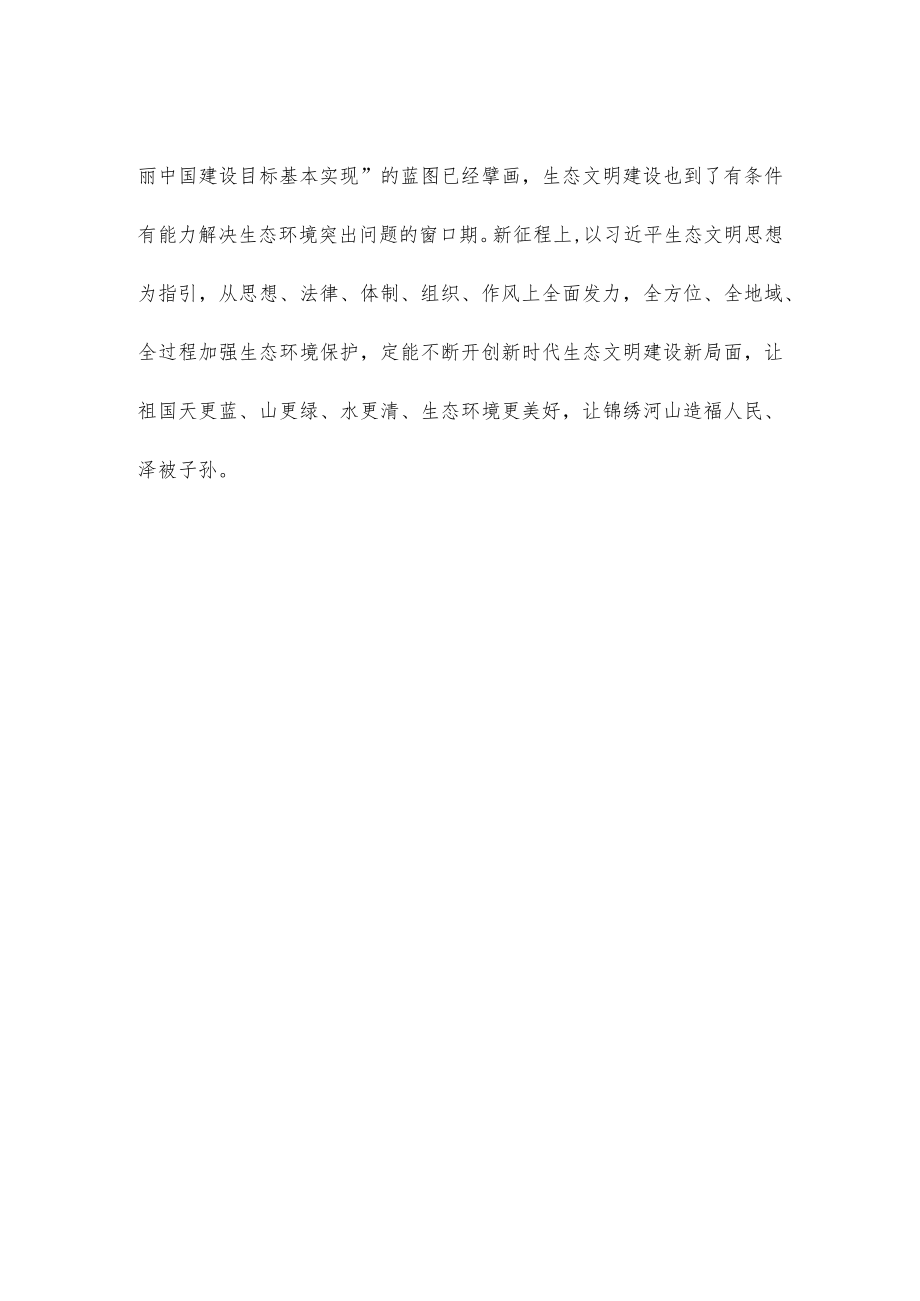 丽中国建设目标基本实现”的蓝图已经擘画，生态文明建设也到了有条件有能力解决生态环境突出问题的窗口期。新征程上，以习近平生态文明思想为指引，从思想、法律、体制、组织、作风上全面发力，全方位、全地域、全过程加强生态环境保护，定能不断开创新时代生态文明建设新局面，让祖国天更蓝、山更绿、水更清、生态环境更美好，让锦绣河山造福人民、泽被子孙。